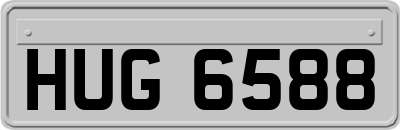 HUG 6588